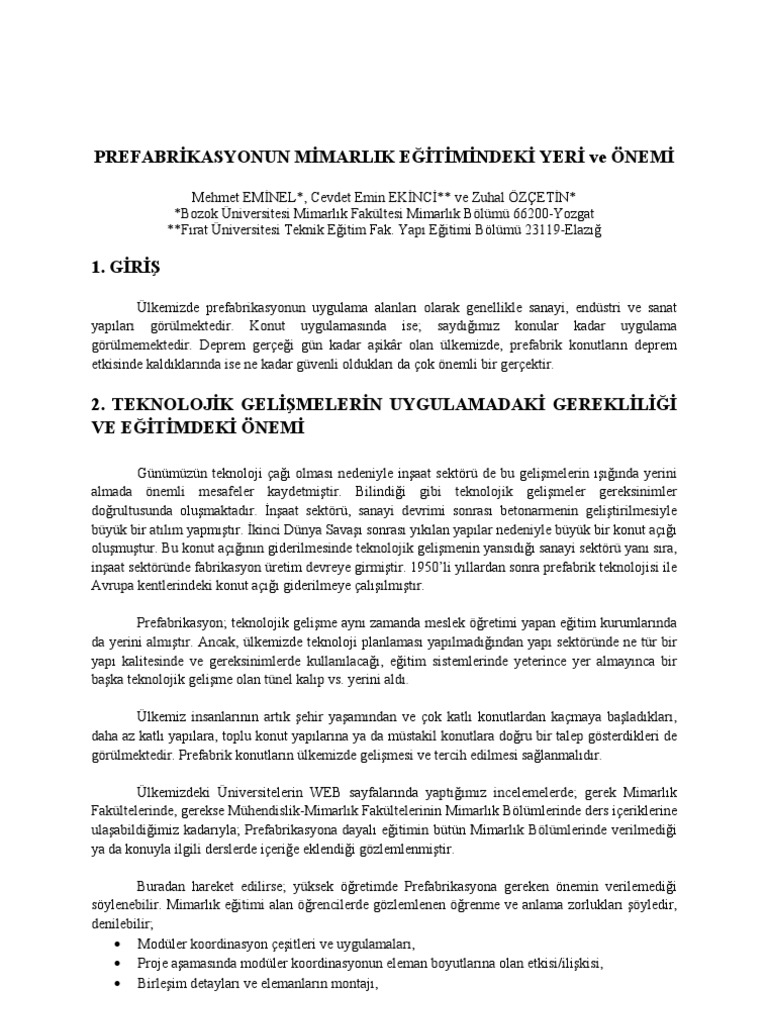 PREFABRİKASYONUN MİMARLIK EĞİTİMİNDEKİ YERİ ve ÖNEMİ

Mehmet EMİNEL*, Cevdet Emin EKİNCİ** ve Zuhal ÖZÇETİN*
*Bozok Üniversitesi Mimarlık Fakültesi Mimarlık Bölümü 66200-Yozgat
**Fırat Üniversitesi Teknik Eğitim Fak. Yapı Eğitimi Bölümü 23119-Elazığ

1. GİRİŞ

Ülkemizde prefabrikasyonun uygulama alanları olarak genellikle sanayi, endüstri ve sanat yapıları görülmektedir. Konut uygulamasında ise; saydığımız konular kadar uygulama görülmemektedir. Deprem gerçeği gün kadar aşikâr olan ülkemizde, prefabrik konutların deprem etkisinde kaldıklarında ise ne kadar güvenli oldukları da çok önemli bir gerçektir.

2. TEKNOLOJİK GELİŞMELERİN UYGULAMADAKİ GEREKLİLİĞİ VE EĞİTİMDEKİ ÖNEMİ

Günümüzün teknoloji çağı olması nedeniyle inşaat sektörü de bu gelişmelerin ışığında yerini almada önemli mesafeler kaydetmiştir. Bilindiği gibi teknolojik gelişmeler gereksinimler doğrultusunda oluşmaktadır. İnşaat sektörü, sanayi devrimi sonrası betonarmenin geliştirilmesiyle büyük bir atılım yapmıştır. İkinci Dünya Savaşı sonrası yıkılan yapılar nedeniyle büyük bir konut açığı oluşmuştur. Bu konut açığının giderilmesinde teknolojik gelişmenin yansıdığı sanayi sektörü yanı sıra, inşaat sektöründe fabrikasyon üretim devreye girmiştir. 1950'li yıllardan sonra prefabrik teknolojisi ile Avrupa kentlerindeki konut açığı giderilmeye çalışılmıştır.

Prefabrikasyon; teknolojik gelişme aynı zamanda meslek öğretimi yapan eğitim kurumlarında da yerini almıştır. Ancak, ülkemizde teknoloji planlaması yapılmadığından yapı sektöründe ne tür bir yapı kalitesinde ve gereksinimlerde kullanılacağı, eğitim sistemlerinde yeterince yer almayınca bir başka teknolojik gelişme olan tünel kalıp vs. yerini aldı.

Ülkemiz insanlarının artık şehir yaşamından ve çok katlı konutlardan kaçmaya başladıkları, daha az katlı yapılara, toplu konut yapılarına ya da müstakil konutlara doğru bir talep gösterdikleri de görülmektedir. Prefabrik konutların ülkemizde gelişmesi ve tercih edilmesi sağlanmalıdır.

Ülkemizdeki Üniversitelerin WEB sayfalarında yaptığımız incelemelerde; gerek Mimarlık Fakültelerinde, gerekse Mühendislik-Mimarlık Fakültelerinin Mimarlık Bölümlerinde ders içeriklerine ulaşabildiğimiz kadarıyla; Prefabrikasyona dayalı eğitimin bütün Mimarlık Bölümlerinde verilmediği ya da konuyla ilgili derslerde içeriğe eklendiği gözlemlenmiştir.

Buradan hareket edilirse; yüksek öğretimde Prefabrikasyona gereken önemin verilemediği söylenebilir. Mimarlık eğitimi alan öğrencilerde gözlemlenen öğrenme ve anlama zorlukları şöyledir, denilebilir;
• Modüler koordinasyon çeşitleri ve uygulamaları,
• Proje aşamasında modüler koordinasyonun eleman boyutlarına olan etkisi/ilişkisi,
• Birleşim detayları ve elemanların montajı,